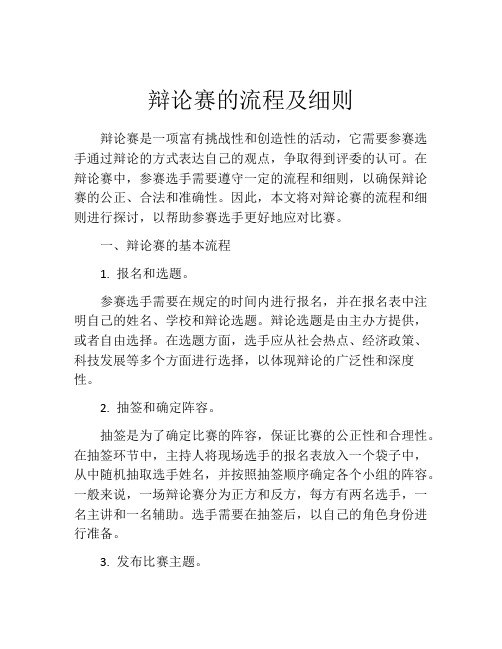 辩论赛的流程及细则

辩论赛是一项富有挑战性和创造性的活动，它需要参赛选手通过辩论的方式表达自己的观点，争取得到评委的认可。在辩论赛中，参赛选手需要遵守一定的流程和细则，以确保辩论赛的公正、合法和准确性。因此，本文将对辩论赛的流程和细则进行探讨，以帮助参赛选手更好地应对比赛。

一、辩论赛的基本流程

1. 报名和选题。

参赛选手需要在规定的时间内进行报名，并在报名表中注明自己的姓名、学校和辩论选题。辩论选题是由主办方提供，或者自由选择。在选题方面，选手应从社会热点、经济政策、科技发展等多个方面进行选择，以体现辩论的广泛性和深度性。

2. 抽签和确定阵容。

抽签是为了确定比赛的阵容，保证比赛的公正性和合理性。在抽签环节中，主持人将现场选手的报名表放入一个袋子中，从中随机抽取选手姓名，并按照抽签顺序确定各个小组的阵容。一般来说，一场辩论赛分为正方和反方，每方有两名选手，一名主讲和一名辅助。选手需要在抽签后，以自己的角色身份进行准备。

3. 发布比赛主题。